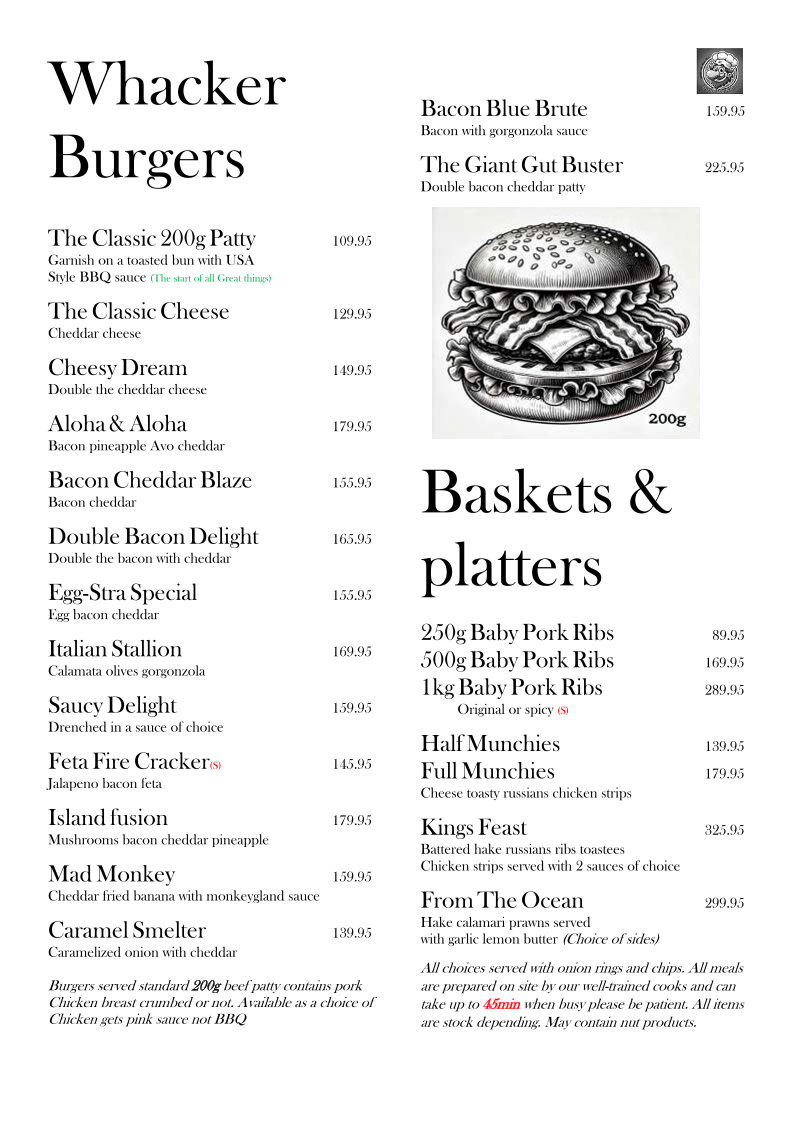 Whacker Burgers

The Classic 200g Patty 109.95
Garnish on a toasted bun with USA Style BBQ sauce (The start of all Great things)

The Classic Cheese 129.95
Cheddar cheese

Cheesy Dream 149.95
Double the cheddar cheese

Aloha & Aloha 179.95
Bacon pineapple Avo cheddar

Bacon Cheddar Blaze 155.95
Bacon cheddar

Double Bacon Delight 165.95
Double the bacon with cheddar

Egg-Stra Special 155.95
Egg bacon cheddar

Italian Stallion 169.95
Calamata olives gorgonzola

Saucy Delight 159.95
Drenched in a sauce of choice

Feta Fire Cracker(S) 145.95
Jalapeno bacon feta

Island fusion 179.95
Mushrooms bacon cheddar pineapple

Mad Monkey 159.95
Cheddar fried banana with monkeygland sauce

Caramel Smelter 139.95
Caramelized onion with cheddar

Burgers served standard 200g beef patty contains pork Chicken breast crumbed or not. Available as a choice of Chicken gets pink sauce not BBQ

Bacon Blue Brute 159.95
Bacon with gorgonzola sauce

The Giant Gut Buster 225.95
Double bacon cheddar patty

200g

Baskets & platters

250g Baby Pork Ribs 89.95
500g Baby Pork Ribs 169.95
1kg Baby Pork Ribs 289.95
Original or spicy (S)

Half Munchies 139.95
Full Munchies 179.95
Cheese toasty russians chicken strips

Kings Feast 325.95
Battered hake russians ribs toastees
Chicken strips served with 2 sauces of choice

From The Ocean 299.95
Hake calamari prawns served with garlic lemon butter (Choice of sides)

All choices served with onion rings and chips. All meals are prepared on site by our well-trained cooks and can take up to 45min when busy please be patient. All items are stock depending. May contain nut products.